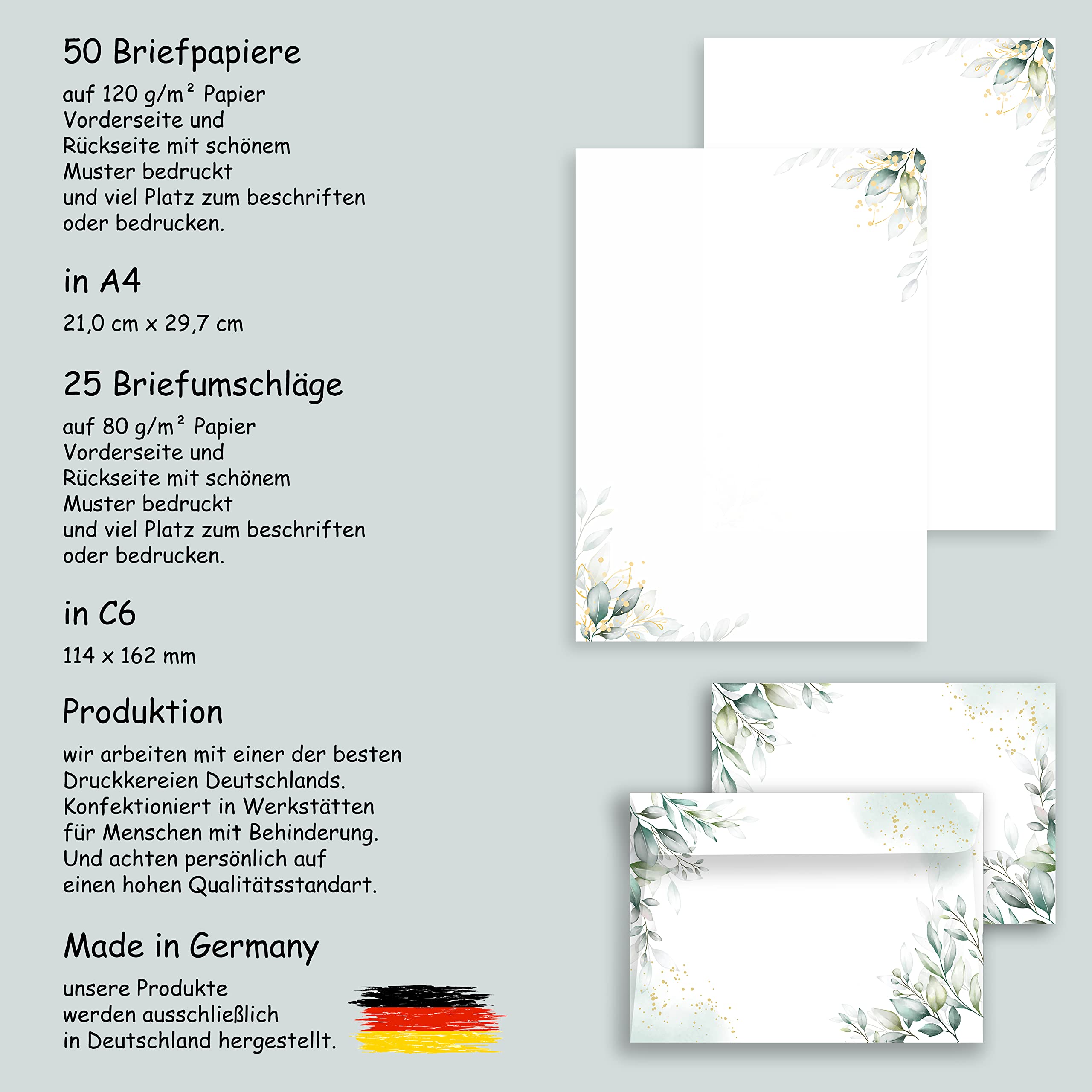 50 Briefpapiere

auf 120 g/m² Papier
Vorderseite und
Rückseite mit schönem
Muster bedruckt
und viel Platz zum beschriften
oder bedrucken.

in A4

21,0 cm x 29,7 cm

25 Briefumschläge

auf 80 g/m² Papier
Vorderseite und
Rückseite mit schönem
Muster bedruckt
und viel Platz zum beschriften
oder bedrucken.

in C6

114 x 162 mm

Produktion

wir arbeiten mit einer der besten
Druckkereien Deutschlands.
Konfektioniert in Werkstätten
für Menschen mit Behinderung.
Und achten persönlich auf
einen hohen Qualitätsstandart.

Made in Germany

unsere Produkte
werden ausschließlich
in Deutschland hergestellt.